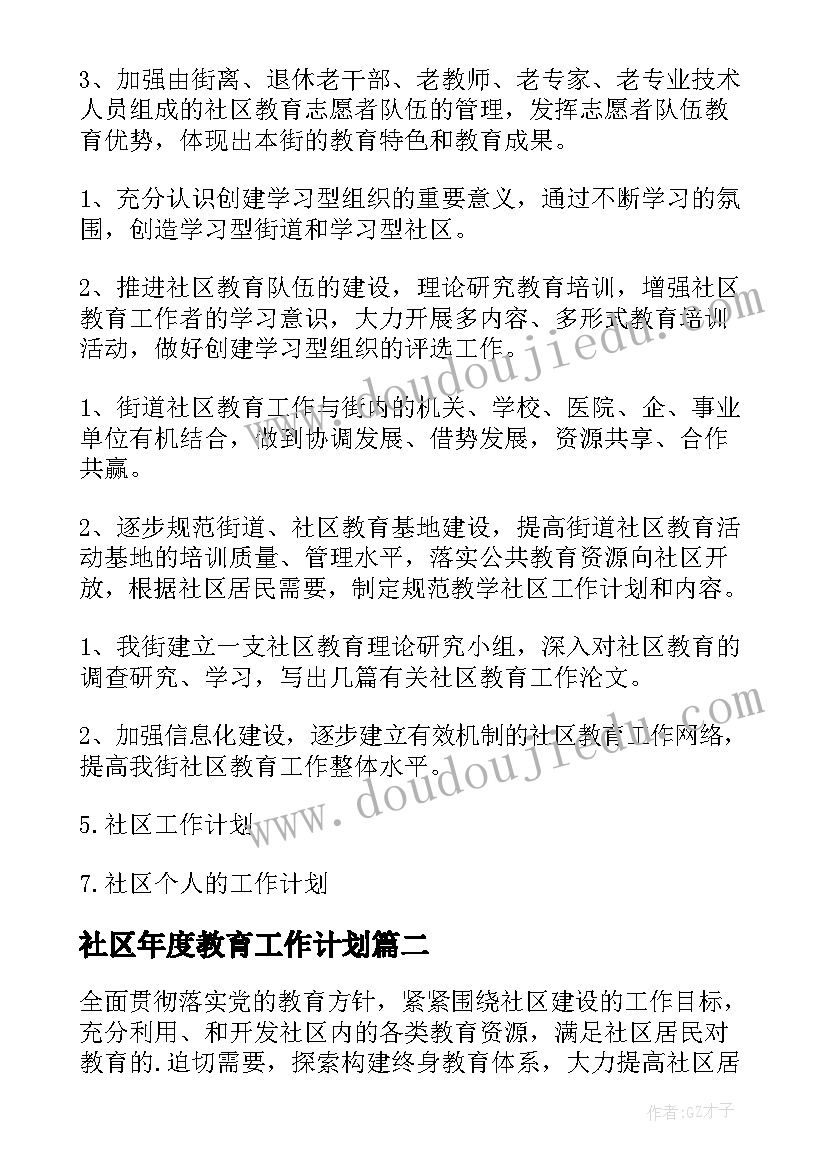 3、加强由街离、退休老干部、老教师、老专家、老专业技术人员组成的社区教育志愿者队伍的管理，发挥志愿者队伍教育优势，体现出本街的教育特色和教育成果。

1、充分认识创建学习型组织的重要意义，通过不断学习的氛围，创造学习型街道和学习型社区。

2、推进社区教育队伍的建设，理论研究教育培训，增强社区教育工作者的学习意识，大力开展多内容、多形式教育培训活动，做好创建学习型组织的评选工作。

1、街道社区教育工作与街内的机关、学校、医院、企、事业单位有机结合，做到协调发展、借势发展，资源共享、合作共赢。

2、逐步规范街道、社区教育基地建设，提高街道社区教育活动基地的培训质量、管理水平，落实公共教育资源向社区开放，根据社区居民需要，制定规范教学社区工作计划和内容。

1、我街建立一支社区教育理论研究小组，深入对社区教育的调查研究、学习，写出几篇有关社区教育工作论文。

2、加强信息化建设，逐步建立有效机制的社区教育工作网络，提高我街社区教育工作整体水平。

5.社区工作计划

7.社区个人的工作计划

社区年度教育工作计划篇二

全面贯彻落实党的教育方针，紧紧围绕社区建设的工作目标，充分利用、和开发社区内的各类教育资源，满足社区居民对教育的.迫切需要，探索构建终身教育体系，大力提高社区居

www.doudoujiedu.com

www.doudoujiedu.com

作者:GZ才子